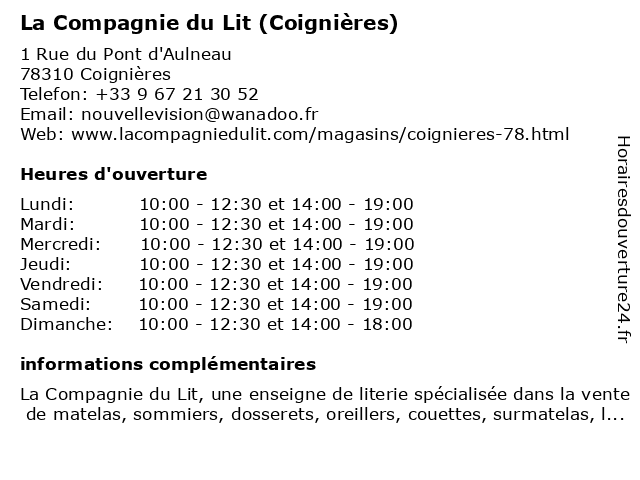 La Compagnie du Lit (Coignières)

1 Rue du Pont d'Aulneau
78310 Coignières
Telefon: +33 9 67 21 30 52
Email: nouvellevision@wanadoo.fr
Web: www.lacompagniedulit.com/magasins/coignieres-78.html

Heures d'ouverture

| | |
|---|---|
| Lundi: | 10:00 - 12:30 et 14:00 - 19:00 |
| Mardi: | 10:00 - 12:30 et 14:00 - 19:00 |
| Mercredi: | 10:00 - 12:30 et 14:00 - 19:00 |
| Jeudi: | 10:00 - 12:30 et 14:00 - 19:00 |
| Vendredi: | 10:00 - 12:30 et 14:00 - 19:00 |
| Samedi: | 10:00 - 12:30 et 14:00 - 19:00 |
| Dimanche: | 10:00 - 12:30 et 14:00 - 18:00 |

informations complémentaires

La Compagnie du Lit, une enseigne de literie spécialisée dans la vente de matelas, sommiers, dosserets, oreillers, couettes, surmatelas, l...

Horairesdouverture24.fr